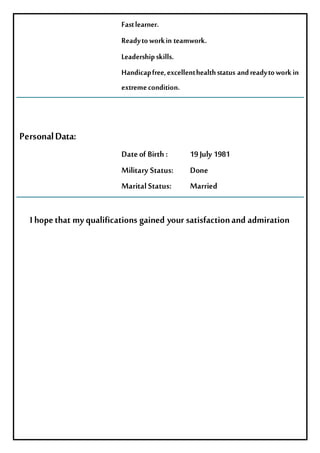 Fast learner.

Ready to work in teamwork.

Leadership skills.

Handicap free, excellent health status and ready to work in extreme condition.

Personal Data:

Date of Birth : 19 July 1981

Military Status: Done

Marital Status: Married

I hope that my qualifications gained your satisfaction and admiration